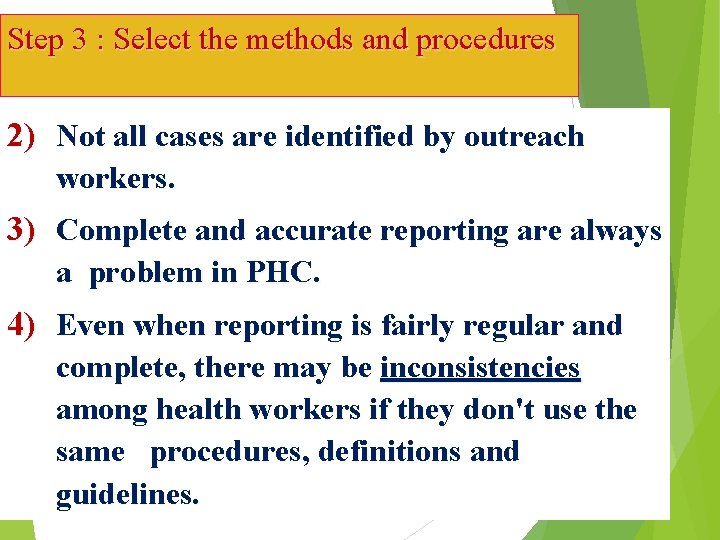 Step 3 : Select the methods and procedures

2) Not all cases are identified by outreach workers.

3) Complete and accurate reporting are always a problem in PHC.

4) Even when reporting is fairly regular and complete, there may be inconsistencies among health workers if they don't use the same procedures, definitions and guidelines.